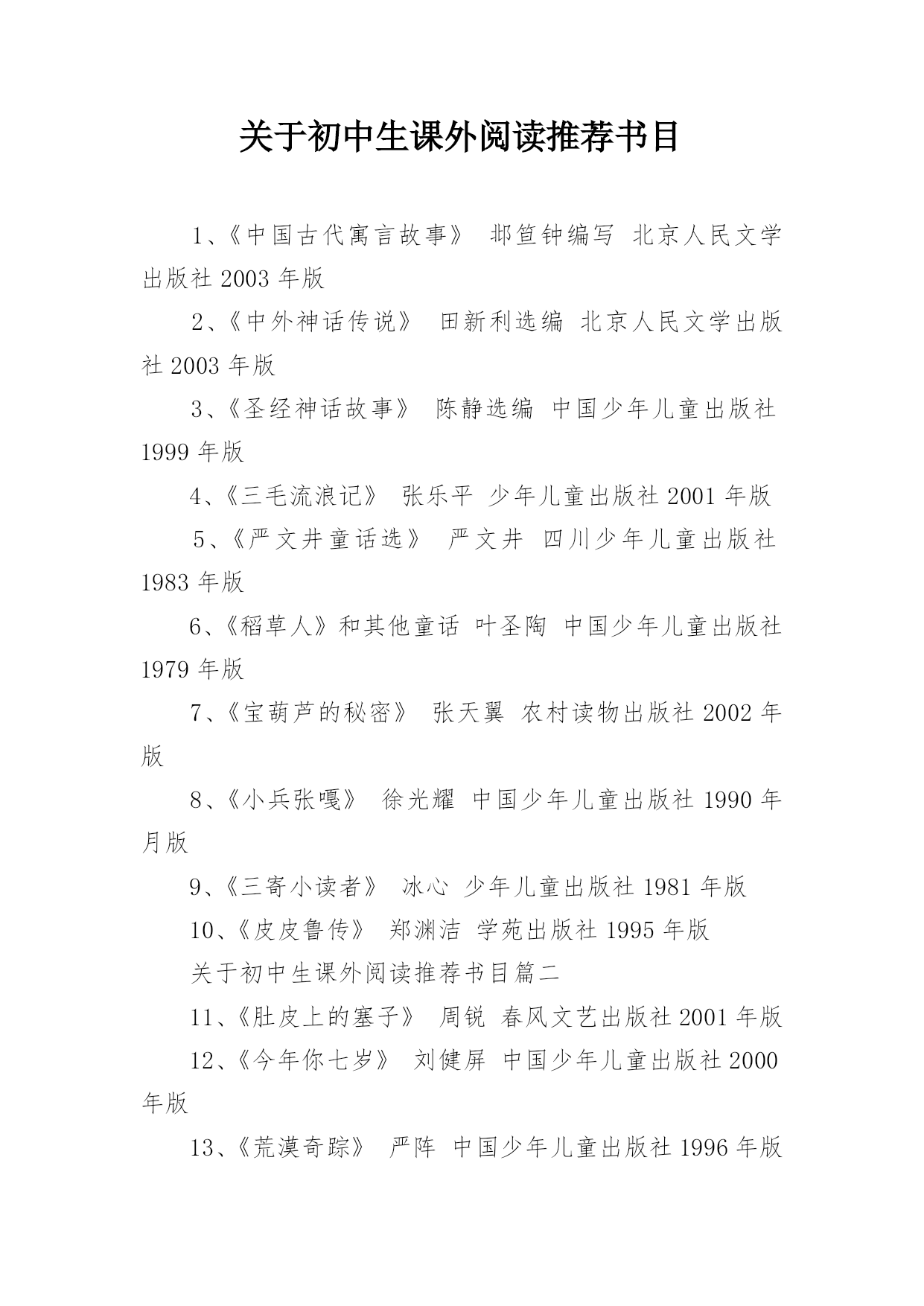 关于初中生课外阅读推荐书目

1、《中国古代寓言故事》 邶笪钟编写 北京人民文学出版社 2003 年版

2、《中外神话传说》 田新利选编 北京人民文学出版社 2003 年版

3、《圣经神话故事》 陈静选编 中国少年儿童出版社 1999 年版

4、《三毛流浪记》 张乐平 少年儿童出版社 2001 年版

5、《严文井童话选》 严文井 四川少年儿童出版社 1983 年版

6、《稻草人》和其他童话 叶圣陶 中国少年儿童出版社 1979 年版

7、《宝葫芦的秘密》 张天翼 农村读物出版社 2002 年版

8、《小兵张嘎》 徐光耀 中国少年儿童出版社 1990 年月版

9、《三寄小读者》 冰心 少年儿童出版社 1981 年版

10、《皮皮鲁传》 郑渊洁 学苑出版社 1995 年版

关于初中生课外阅读推荐书目篇二

11、《肚皮上的塞子》 周锐 春风文艺出版社 2001 年版

12、《今年你七岁》 刘健屏 中国少年儿童出版社 2000 年版

13、《荒漠奇踪》 严阵 中国少年儿童出版社 1996 年版